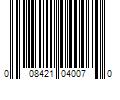 0 08421 04007 0